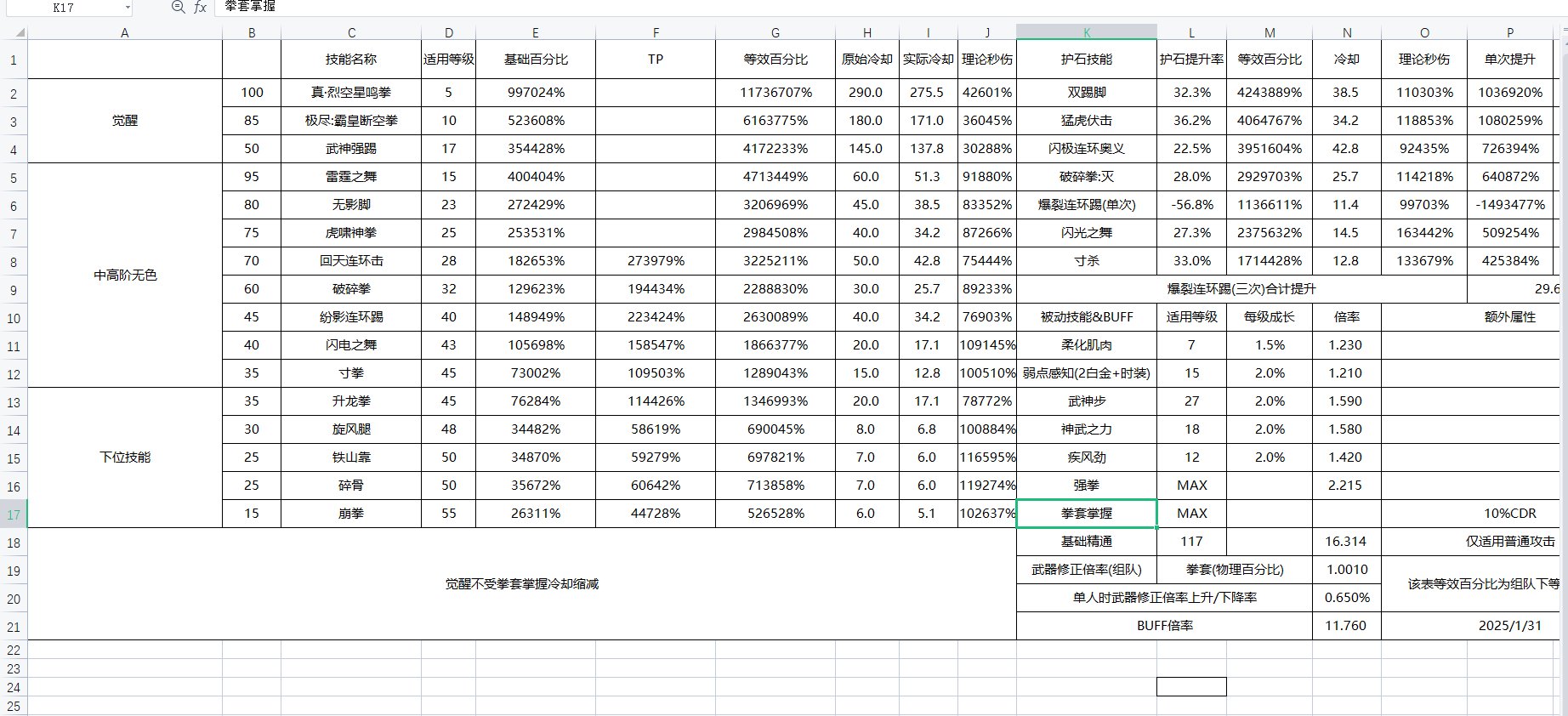 K17 fx 拳套掌握

| | A | B | C | D | E | F | G | H | I | J | K | L | M | N | O | P |
|---|---|---|---|---|---|---|---|---|---|---|---|---|---|---|---|---|
| 1 | | | 技能名称 | 适用等级 | 基础百分比 | TP | 等效百分比 | 原始冷却 | 实际冷却 | 理论秒伤 | 护石技能 | 护石提升率 | 等效百分比 | 冷却 | 理论秒伤 | 单次提升 |
| 2 | 觉醒 | 100 | 真·烈空星鸣拳 | 5 | 997024% | | 11736707% | 290.0 | 275.5 | 42601% | 双踢脚 | 32.3% | 4243889% | 38.5 | 110303% | 1036920% |
| 3 | | 85 | 极尽:霸皇断空拳 | 10 | 523608% | | 6163775% | 180.0 | 171.0 | 36045% | 猛虎伏击 | 36.2% | 4064767% | 34.2 | 118853% | 1080259% |
| 4 | | 50 | 武神强踢 | 17 | 354428% | | 4172233% | 145.0 | 137.8 | 30288% | 闪极连环奥义 | 22.5% | 3951604% | 42.8 | 92435% | 726394% |
| 5 | 中高阶无色 | 95 | 雷霆之舞 | 15 | 400404% | | 4713449% | 60.0 | 51.3 | 91880% | 破碎拳:灭 | 28.0% | 2929703% | 25.7 | 114218% | 640872% |
| 6 | | 80 | 无影脚 | 23 | 272429% | | 3206969% | 45.0 | 38.5 | 83352% | 爆裂连环踢(单次) | -56.8% | 1136611% | 11.4 | 99703% | -1493477% |
| 7 | | 75 | 虎啸神拳 | 25 | 253531% | | 2984508% | 40.0 | 34.2 | 87266% | 闪光之舞 | 27.3% | 2375632% | 14.5 | 163442% | 509254% |
| 8 | | 70 | 回天连环击 | 28 | 182653% | 273979% | 3225211% | 50.0 | 42.8 | 75444% | 寸杀 | 33.0% | 1714428% | 12.8 | 133679% | 425384% |
| 9 | | 60 | 破碎拳 | 32 | 129623% | 194434% | 2288830% | 30.0 | 25.7 | 89233% | 爆裂连环踢(三次)合计提升 | | | | | 29.6 |
| 10 | | 45 | 纷影连环踢 | 40 | 148949% | 223424% | 2630089% | 40.0 | 34.2 | 76903% | 被动技能&BUFF | 适用等级 | 每级成长 | 倍率 | 额外属性 | |
| 11 | | 40 | 闪电之舞 | 43 | 105698% | 158547% | 1866377% | 20.0 | 17.1 | 109145% | 柔化肌肉 | 7 | 1.5% | 1.230 | | |
| 12 | | 35 | 寸拳 | 45 | 73002% | 109503% | 1289043% | 15.0 | 12.8 | 100510% | 弱点感知(2白金+时装) | 15 | 2.0% | 1.210 | | |
| 13 | 下位技能 | 35 | 升龙拳 | 45 | 76284% | 114426% | 1346993% | 20.0 | 17.1 | 78772% | 武神步 | 27 | 2.0% | 1.590 | | |
| 14 | | 30 | 旋风腿 | 48 | 34482% | 58619% | 690045% | 8.0 | 6.8 | 100884% | 神武之力 | 18 | 2.0% | 1.580 | | |
| 15 | | 25 | 铁山靠 | 50 | 34870% | 59279% | 697821% | 7.0 | 6.0 | 116595% | 疾风劲 | 12 | 2.0% | 1.420 | | |
| 16 | | 25 | 碎骨 | 50 | 35672% | 60642% | 713858% | 7.0 | 6.0 | 119274% | 强拳 | MAX | | 2.215 | | |
| 17 | | 15 | 崩拳 | 55 | 26311% | 44728% | 526528% | 6.0 | 5.1 | 102637% | 拳套掌握 | MAX | | | 10%CDR | |
| 18 | 觉醒不受拳套掌握冷却缩减 | | | | | | | | | | 基础精通 | 117 | | 16.314 | 仅适用普通攻击 | |
| 19 | | | | | | | | | | | 武器修正倍率(组队) | 拳套(物理百分比) | | 1.0010 | 该表等效百分比为组队下等 | |
| 20 | | | | | | | | | | | 单人时武器修正倍率上升/下降率 | | | 0.650% | | |
| 21 | | | | | | | | | | | BUFF倍率 | | | 11.760 | 2025/1/31 | |
| 22 | | | | | | | | | | | | | | | | |
| 23 | | | | | | | | | | | | | | | | |
| 24 | | | | | | | | | | | | | | | | |
| 25 | | | | | | | | | | | | | | | | |